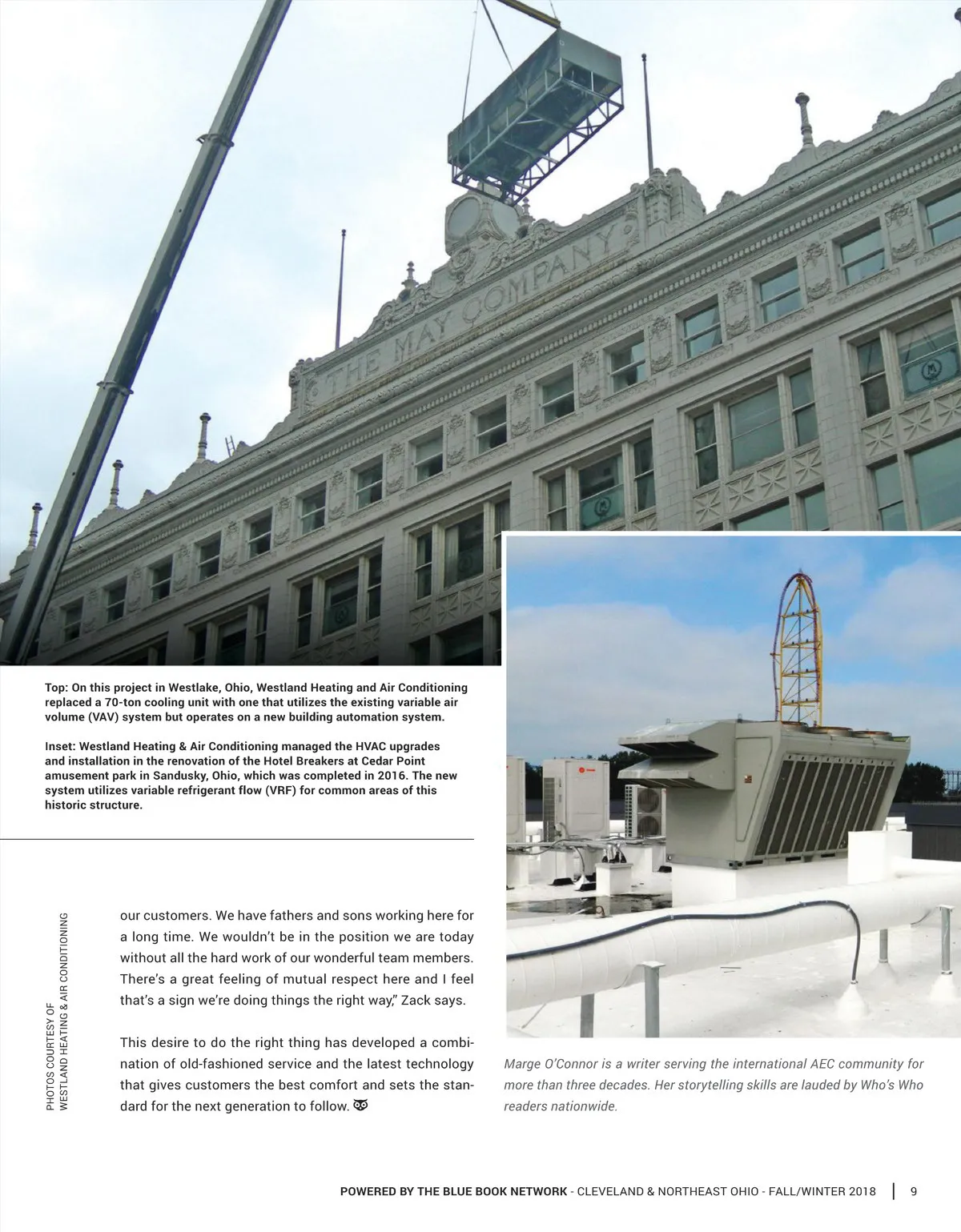 THE MAY COMPANY

Top: On this project in Westlake, Ohio, Westland Heating and Air Conditioning replaced a 70-ton cooling unit with one that utilizes the existing variable air volume (VAV) system but operates on a new building automation system.

Inset: Westland Heating & Air Conditioning managed the HVAC upgrades and installation in the renovation of the Hotel Breakers at Cedar Point amusement park in Sandusky, Ohio, which was completed in 2016. The new system utilizes variable refrigerant flow (VRF) for common areas of this historic structure.

PHOTOS COURTESY OF WESTLAND HEATING & AIR CONDITIONING

our customers. We have fathers and sons working here for a long time. We wouldn't be in the position we are today without all the hard work of our wonderful team members. There's a great feeling of mutual respect here and I feel that's a sign we're doing things the right way," Zack says.

This desire to do the right thing has developed a combination of old-fashioned service and the latest technology that gives customers the best comfort and sets the standard for the next generation to follow.

Marge O'Connor is a writer serving the international AEC community for more than three decades. Her storytelling skills are lauded by Who's Who readers nationwide.

POWERED BY THE BLUE BOOK NETWORK - CLEVELAND & NORTHEAST OHIO - FALL/WINTER 2018 | 9